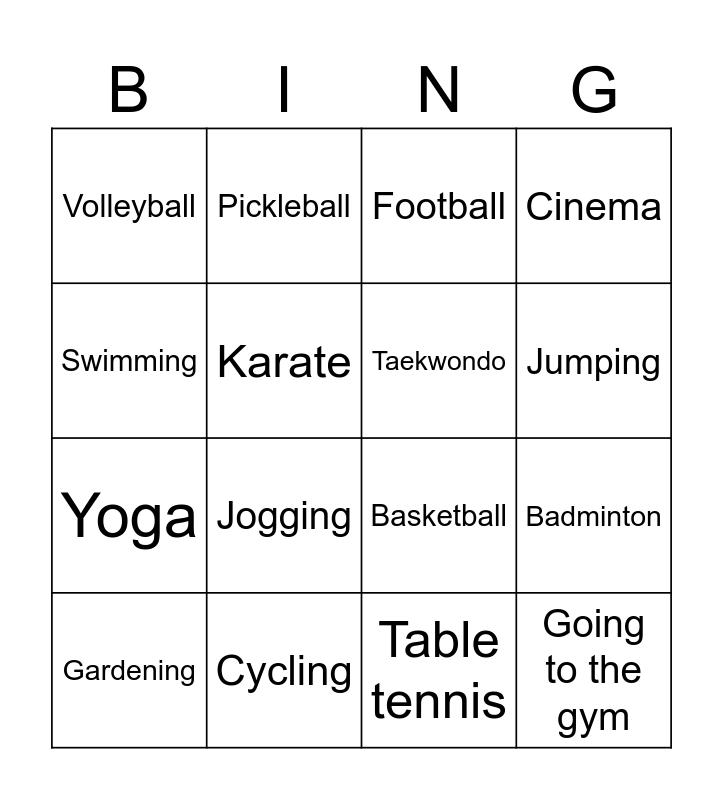 | B | I | N | G |
|---|---|---|---|
| Volleyball | Pickleball | Football | Cinema |
| Swimming | Karate | Taekwondo | Jumping |
| Yoga | Jogging | Basketball | Badminton |
| Gardening | Cycling | Table tennis | Going to the gym |